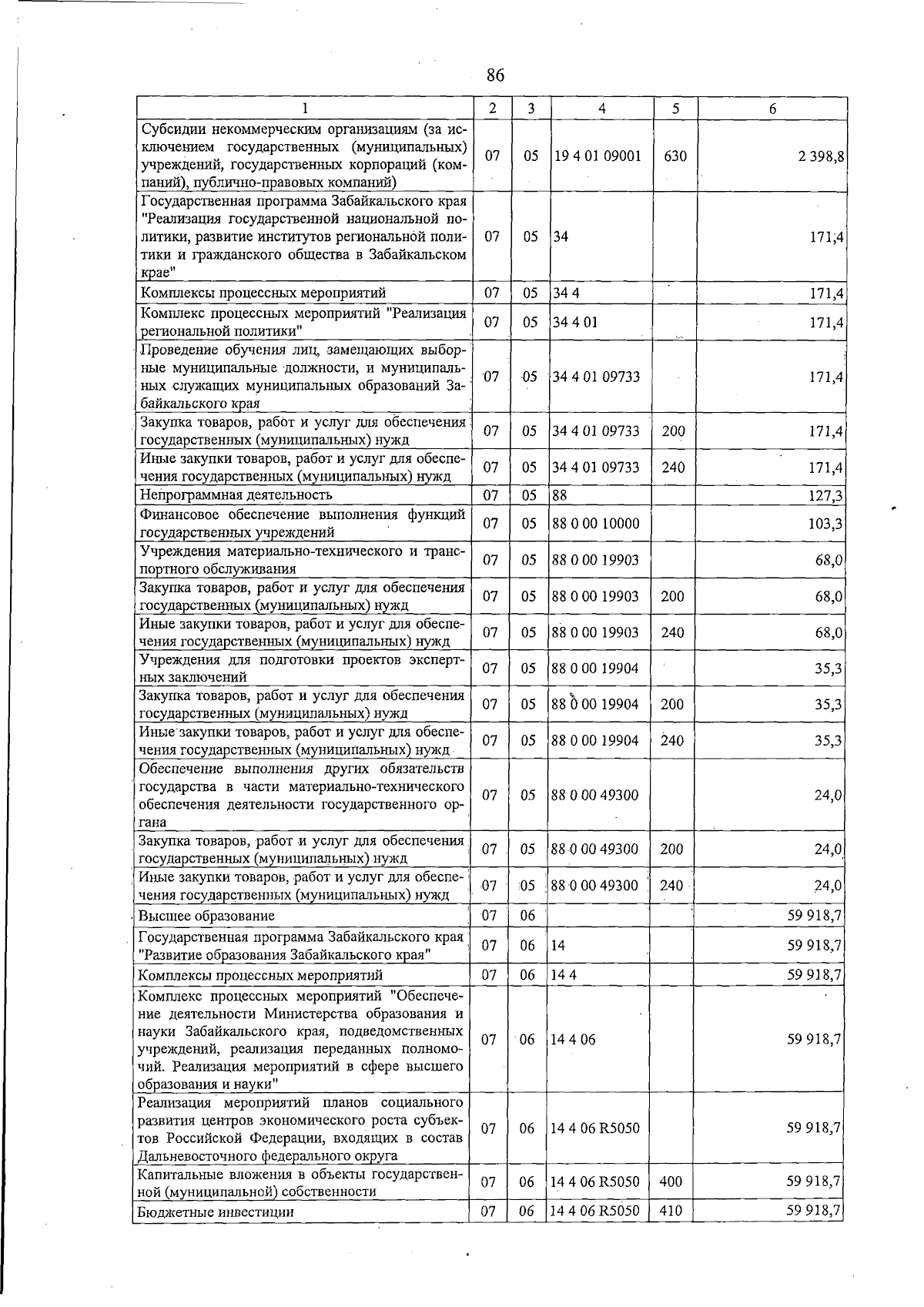 86

| 1 | 2 | 3 | 4 | 5 | 6 |
|---|---|---|---|---|---|
| Субсидии некоммерческим организациям (за исключением государственных (муниципальных) учреждений, государственных корпораций (компаний), публично-правовых компаний) | 07 | 05 | 19 4 01 09001 | 630 | 2 398,8 |
| Государственная программа Забайкальского края "Реализация государственной национальной политики, развитие институтов региональной политики и гражданского общества в Забайкальском крае" | 07 | 05 | 34 | | 171,4 |
| Комплексы процессных мероприятий | 07 | 05 | 34 4 | | 171,4 |
| Комплекс процессных мероприятий "Реализация региональной политики" | 07 | 05 | 34 4 01 | | 171,4 |
| Проведение обучения лиц, замещающих выборные муниципальные должности, и муниципальных служащих муниципальных образований Забайкальского края | 07 | 05 | 34 4 01 09733 | | 171,4 |
| Закупка товаров, работ и услуг для обеспечения государственных (муниципальных) нужд | 07 | 05 | 34 4 01 09733 | 200 | 171,4 |
| Иные закупки товаров, работ и услуг для обеспечения государственных (муниципальных) нужд | 07 | 05 | 34 4 01 09733 | 240 | 171,4 |
| Непрограммная деятельность | 07 | 05 | 88 | | 127,3 |
| Финансовое обеспечение выполнения функций государственных учреждений | 07 | 05 | 88 0 00 10000 | | 103,3 |
| Учреждения материально-технического и транспортного обслуживания | 07 | 05 | 88 0 00 19903 | | 68,0 |
| Закупка товаров, работ и услуг для обеспечения государственных (муниципальных) нужд | 07 | 05 | 88 0 00 19903 | 200 | 68,0 |
| Иные закупки товаров, работ и услуг для обеспечения государственных (муниципальных) нужд | 07 | 05 | 88 0 00 19903 | 240 | 68,0 |
| Учреждения для подготовки проектов экспертных заключений | 07 | 05 | 88 0 00 19904 | | 35,3 |
| Закупка товаров, работ и услуг для обеспечения государственных (муниципальных) нужд | 07 | 05 | 88 0 00 19904 | 200 | 35,3 |
| Иные закупки товаров, работ и услуг для обеспечения государственных (муниципальных) нужд | 07 | 05 | 88 0 00 19904 | 240 | 35,3 |
| Обеспечение выполнения других обязательств государства в части материально-технического обеспечения деятельности государственного органа | 07 | 05 | 88 0 00 49300 | | 24,0 |
| Закупка товаров, работ и услуг для обеспечения государственных (муниципальных) нужд | 07 | 05 | 88 0 00 49300 | 200 | 24,0 |
| Иные закупки товаров, работ и услуг для обеспечения государственных (муниципальных) нужд | 07 | 05 | 88 0 00 49300 | 240 | 24,0 |
| Высшее образование | 07 | 06 | | | 59 918,7 |
| Государственная программа Забайкальского края "Развитие образования Забайкальского края" | 07 | 06 | 14 | | 59 918,7 |
| Комплексы процессных мероприятий | 07 | 06 | 14 4 | | 59 918,7 |
| Комплекс процессных мероприятий "Обеспечение деятельности Министерства образования и науки Забайкальского края, подведомственных учреждений, реализация переданных полномочий. Реализация мероприятий в сфере высшего образования и науки" | 07 | 06 | 14 4 06 | | 59 918,7 |
| Реализация мероприятий планов социального развития центров экономического роста субъектов Российской Федерации, входящих в состав Дальневосточного федерального округа | 07 | 06 | 14 4 06 R5050 | | 59 918,7 |
| Капитальные вложения в объекты государственной (муниципальной) собственности | 07 | 06 | 14 4 06 R5050 | 400 | 59 918,7 |
| Бюджетные инвестиции | 07 | 06 | 14 4 06 R5050 | 410 | 59 918,7 |